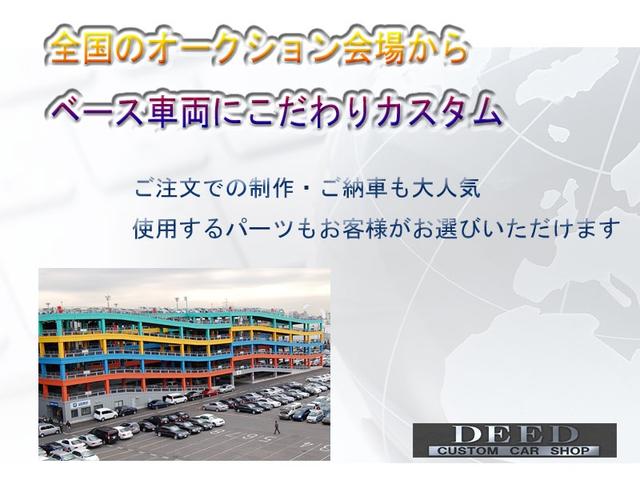 全国のオークション会場から

ベース車両にこだわりカスタム

ご注文での制作・ご納車も大人気

使用するパーツもお客様がお選びいただけます

DEED
CUSTOM CAR SHOP